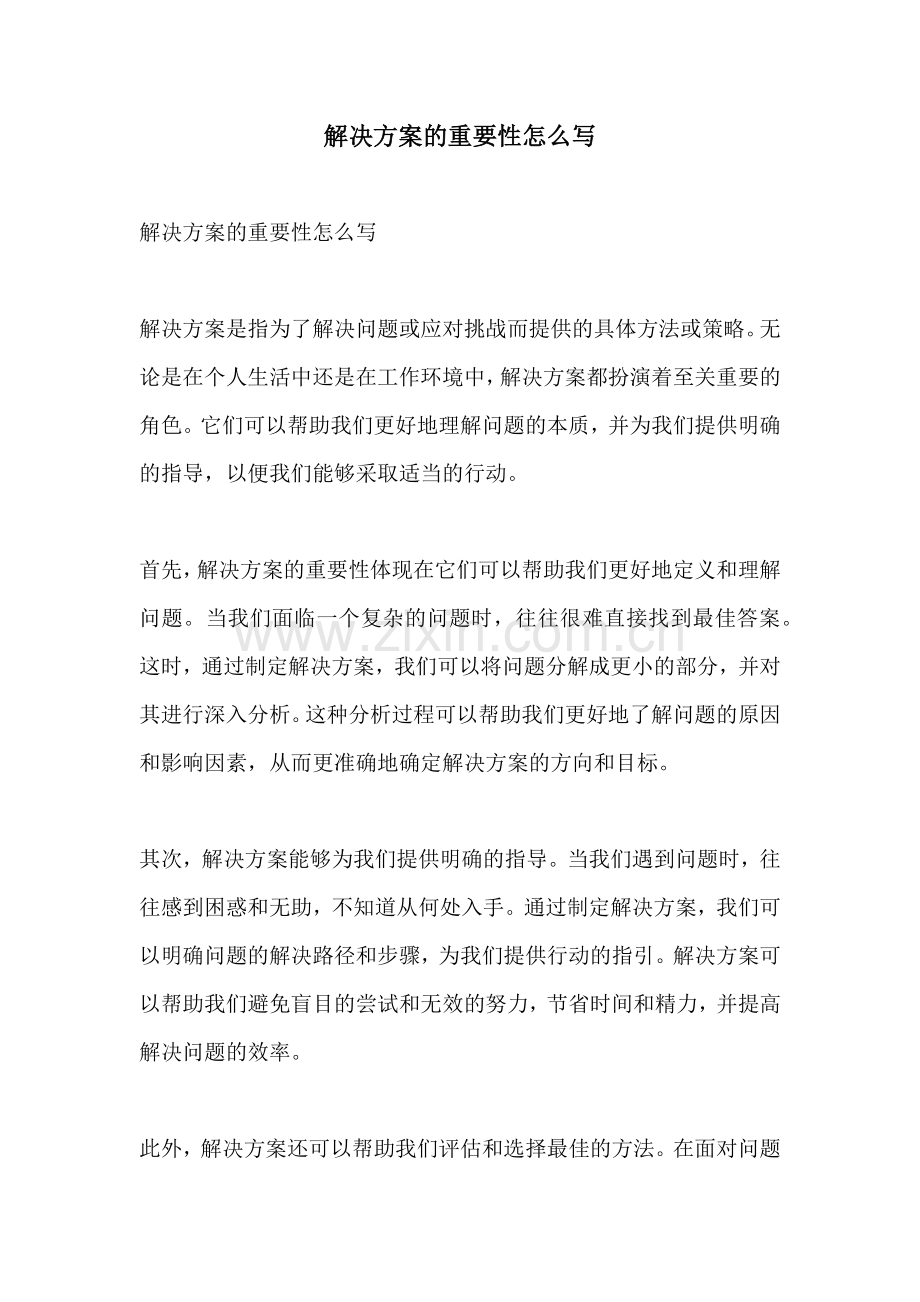 解决方案的重要性怎么写

解决方案的重要性怎么写

解决方案是指为了解决问题或应对挑战而提供的具体方法或策略。无论是在个人生活中还是在工作环境中，解决方案都扮演着至关重要的角色。它们可以帮助我们更好地理解问题的本质，并为我们提供明确的指导，以便我们能够采取适当的行动。

首先，解决方案的重要性体现在它们可以帮助我们更好地定义和理解问题。当我们面临一个复杂的问题时，往往很难直接找到最佳答案。这时，通过制定解决方案，我们可以将问题分解成更小的部分，并对其进行深入分析。这种分析过程可以帮助我们更好地了解问题的原因和影响因素，从而更准确地确定解决方案的方向和目标。

其次，解决方案能够为我们提供明确的指导。当我们遇到问题时，往往感到困惑和无助，不知道从何处入手。通过制定解决方案，我们可以明确问题的解决路径和步骤，为我们提供行动的指引。解决方案可以帮助我们避免盲目的尝试和无效的努力，节省时间和精力，并提高解决问题的效率。

此外，解决方案还可以帮助我们评估和选择最佳的方法。在面对问题

www.zixin.com.cn